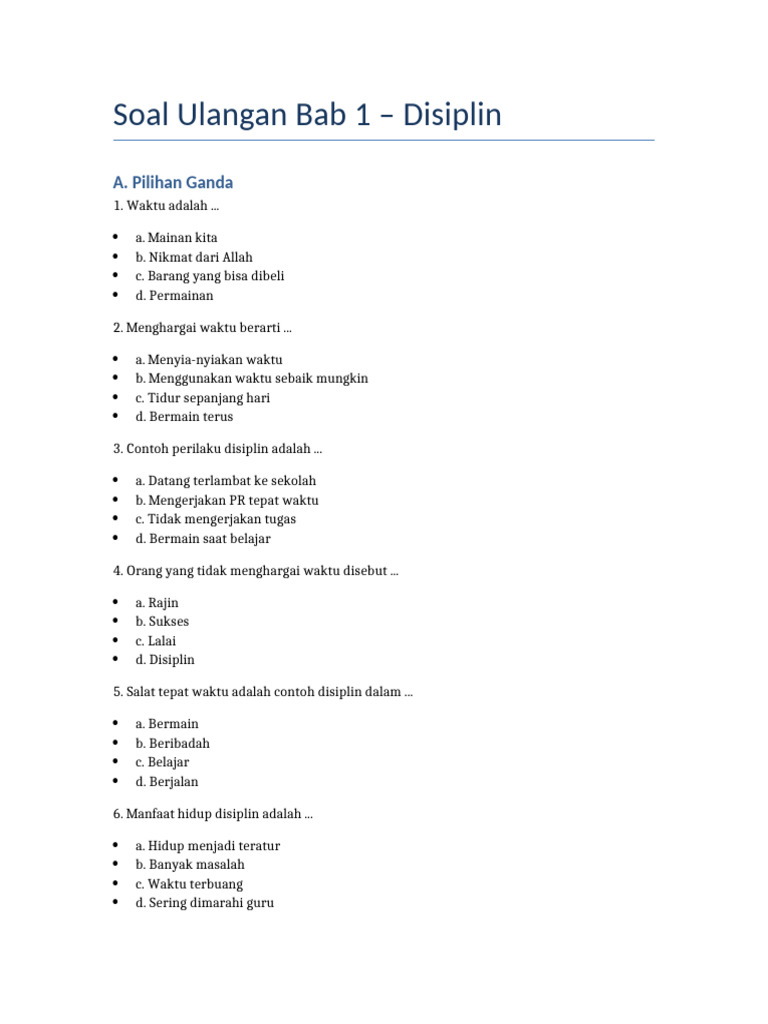 Soal Ulangan Bab 1 – Disiplin

A. Pilihan Ganda

1. Waktu adalah ...

- a. Mainan kita
- b. Nikmat dari Allah
- c. Barang yang bisa dibeli
- d. Permainan

2. Menghargai waktu berarti ...

- a. Menyia-nyiakan waktu
- b. Menggunakan waktu sebaik mungkin
- c. Tidur sepanjang hari
- d. Bermain terus

3. Contoh perilaku disiplin adalah ...

- a. Datang terlambat ke sekolah
- b. Mengerjakan PR tepat waktu
- c. Tidak mengerjakan tugas
- d. Bermain saat belajar

4. Orang yang tidak menghargai waktu disebut ...

- a. Rajin
- b. Sukses
- c. Lalai
- d. Disiplin

5. Salat tepat waktu adalah contoh disiplin dalam ...

- a. Bermain
- b. Beribadah
- c. Belajar
- d. Berjalan

6. Manfaat hidup disiplin adalah ...

- a. Hidup menjadi teratur
- b. Banyak masalah
- c. Waktu terbuang
- d. Sering dimarahi guru